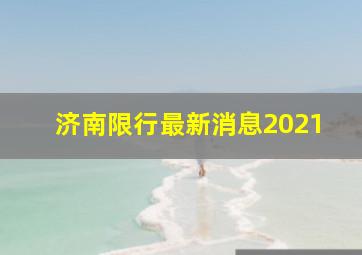 济南限行最新消息2021